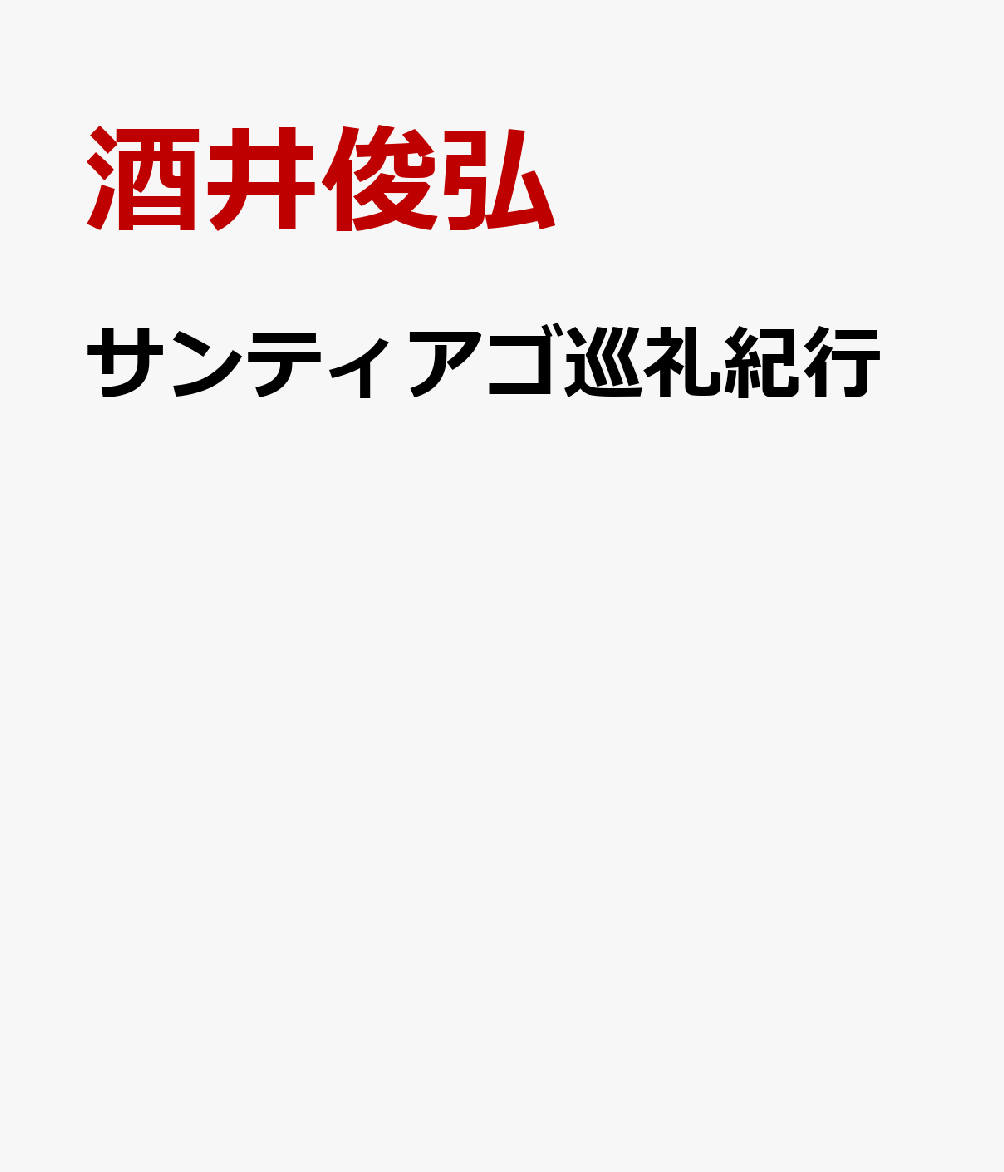 酒井俊弘

サンティアゴ巡礼紀行